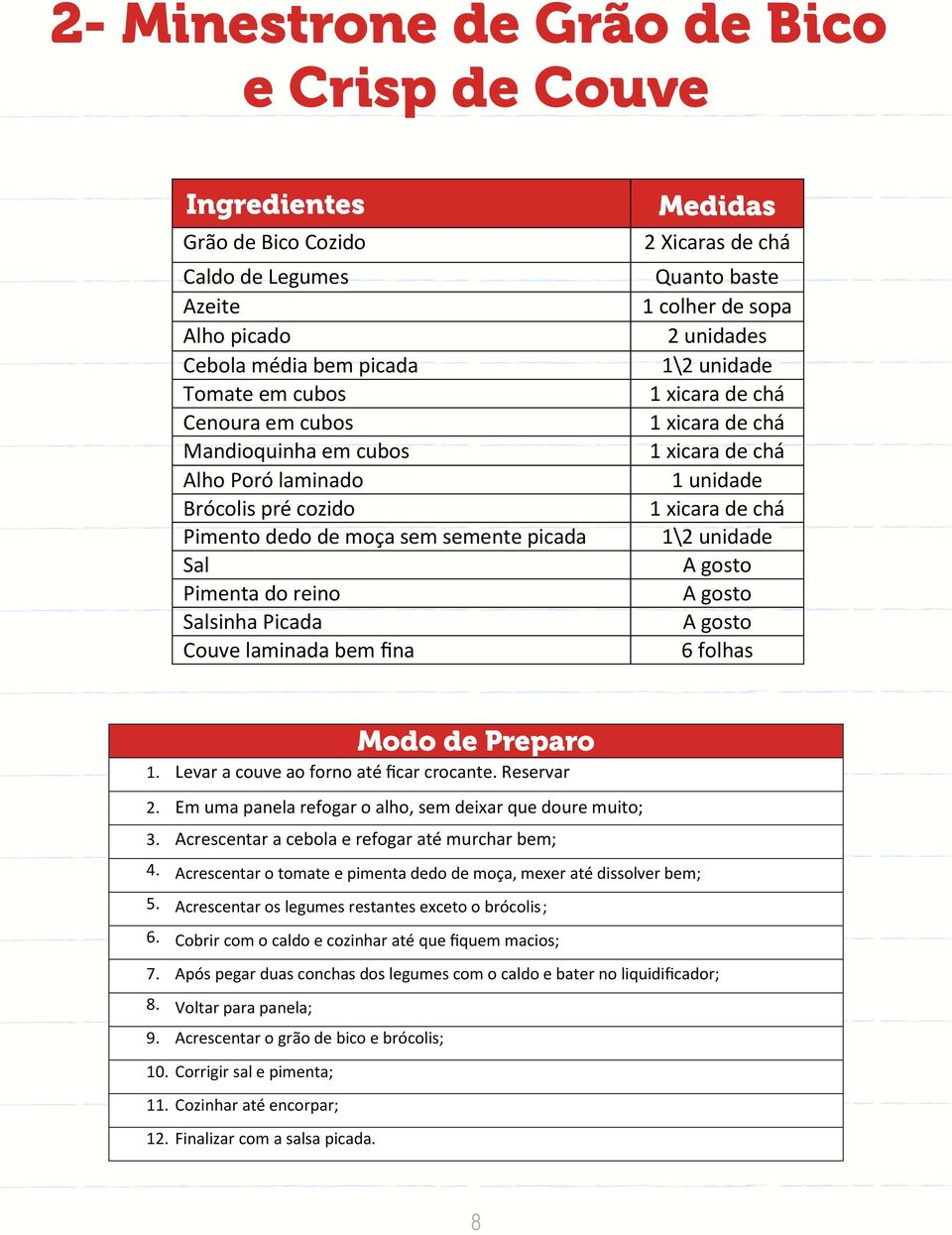 2- Minestrone de Grão de Bico e Crisp de Couve

| Ingredientes | Medidas |
|---|---|
| Grão de Bico Cozido | 2 Xicaras de chá |
| Caldo de Legumes | Quanto baste |
| Azeite | 1 colher de sopa |
| Alho picado | 2 unidades |
| Cebola média bem picada | 1\2 unidade |
| Tomate em cubos | 1 xicara de chá |
| Cenoura em cubos | 1 xicara de chá |
| Mandioquinha em cubos | 1 xicara de chá |
| Alho Poró laminado | 1 unidade |
| Brócolis pré cozido | 1 xicara de chá |
| Pimento dedo de moça sem semente picada | 1\2 unidade |
| Sal | A gosto |
| Pimenta do reino | A gosto |
| Salsinha Picada | A gosto |
| Couve laminada bem fina | 6 folhas |

Modo de Preparo

1. Levar a couve ao forno até ficar crocante. Reservar
2. Em uma panela refogar o alho, sem deixar que doure muito;
3. Acrescentar a cebola e refogar até murchar bem;
4. Acrescentar o tomate e pimenta dedo de moça, mexer até dissolver bem;
5. Acrescentar os legumes restantes exceto o brócolis;
6. Cobrir com o caldo e cozinhar até que fiquem macios;
7. Após pegar duas conchas dos legumes com o caldo e bater no liquidificador;
8. Voltar para panela;
9. Acrescentar o grão de bico e brócolis;
10. Corrigir sal e pimenta;
11. Cozinhar até encorpar;
12. Finalizar com a salsa picada.

8